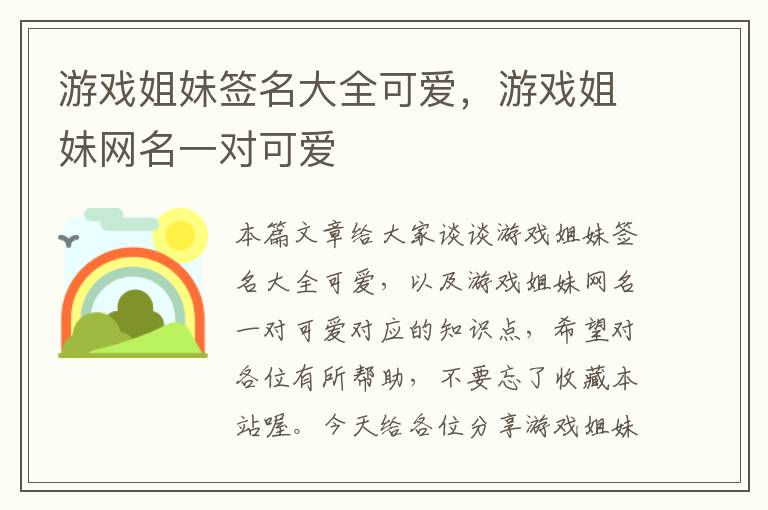 游戏姐妹签名大全可爱，游戏姐妹网名一对可爱

本篇文章给大家谈谈游戏姐妹签名大全可爱，以及游戏姐妹网名一对可爱对应的知识点，希望对各位有所帮助，不要忘了收藏本站喔。今天给各位分享游戏姐妹